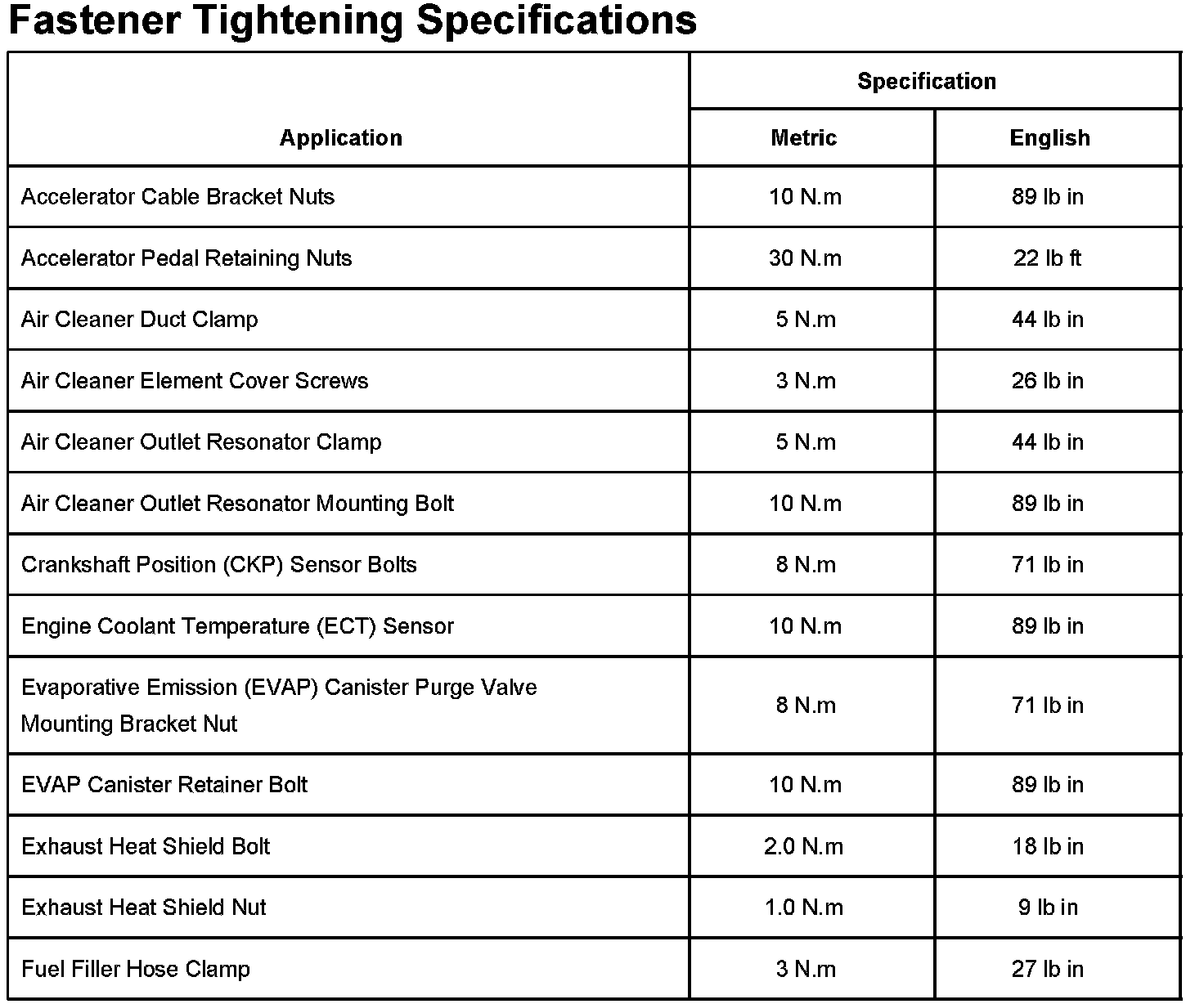 Fastener Tightening Specifications

| Application | Specification Metric | Specification English |
|---|---|---|
| Accelerator Cable Bracket Nuts | 10 N.m | 89 lb in |
| Accelerator Pedal Retaining Nuts | 30 N.m | 22 lb ft |
| Air Cleaner Duct Clamp | 5 N.m | 44 lb in |
| Air Cleaner Element Cover Screws | 3 N.m | 26 lb in |
| Air Cleaner Outlet Resonator Clamp | 5 N.m | 44 lb in |
| Air Cleaner Outlet Resonator Mounting Bolt | 10 N.m | 89 lb in |
| Crankshaft Position (CKP) Sensor Bolts | 8 N.m | 71 lb in |
| Engine Coolant Temperature (ECT) Sensor | 10 N.m | 89 lb in |
| Evaporative Emission (EVAP) Canister Purge Valve Mounting Bracket Nut | 8 N.m | 71 lb in |
| EVAP Canister Retainer Bolt | 10 N.m | 89 lb in |
| Exhaust Heat Shield Bolt | 2.0 N.m | 18 lb in |
| Exhaust Heat Shield Nut | 1.0 N.m | 9 lb in |
| Fuel Filler Hose Clamp | 3 N.m | 27 lb in |